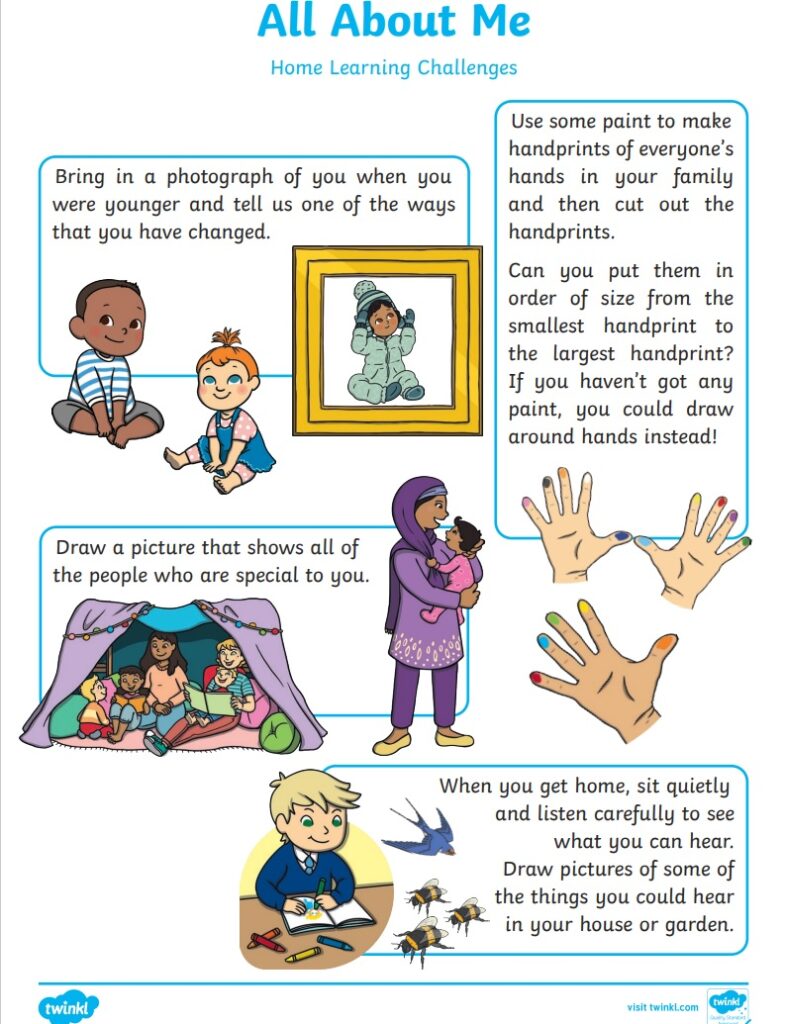 All About Me

Home Learning Challenges

Bring in a photograph of you when you were younger and tell us one of the ways that you have changed.

Use some paint to make handprints of everyone's hands in your family and then cut out the handprints.

Can you put them in order of size from the smallest handprint to the largest handprint? If you haven't got any paint, you could draw around hands instead!

Draw a picture that shows all of the people who are special to you.

When you get home, sit quietly and listen carefully to see what you can hear. Draw pictures of some of the things you could hear in your house or garden.

twinkl

visit twinkl.com

twinkl